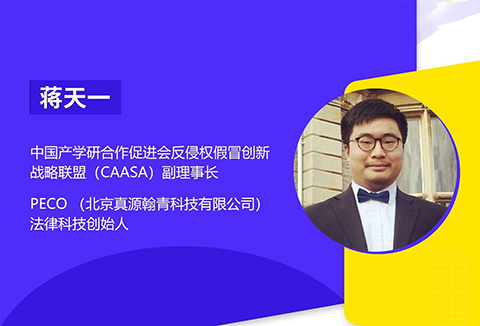 蒋天一

中国产学研合作促进会反侵权假冒创新战略联盟（CAASA）副理事长

PECO （北京真源翰青科技有限公司）法律科技创始人